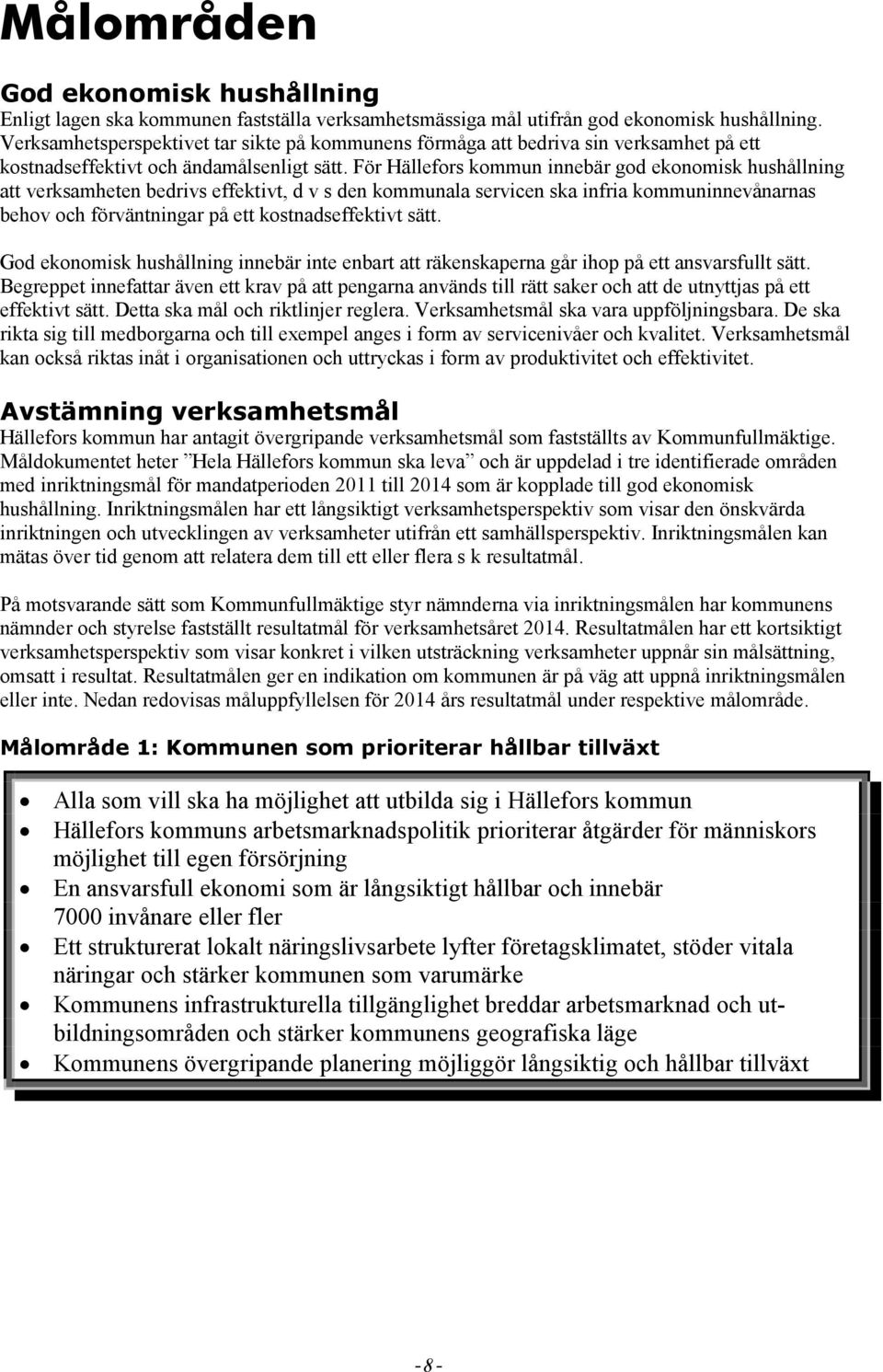 Målområden

God ekonomisk hushållning
Enligt lagen ska kommunen fastställa verksamhetsmässiga mål utifrån god ekonomisk hushållning. Verksamhetsperspektivet tar sikte på kommunens förmåga att bedriva sin verksamhet på ett kostnadseffektivt och ändamålsenligt sätt. För Hällefors kommun innebär god ekonomisk hushållning att verksamheten bedrivs effektivt, d v s den kommunala servicen ska infria kommuninnevånarnas behov och förväntningar på ett kostnadseffektivt sätt.

God ekonomisk hushållning innebär inte enbart att räkenskaperna går ihop på ett ansvarsfullt sätt. Begreppet innefattar även ett krav på att pengarna används till rätt saker och att de utnyttjas på ett effektivt sätt. Detta ska mål och riktlinjer reglera. Verksamhetsmål ska vara uppföljningsbara. De ska rikta sig till medborgarna och till exempel anges i form av servicenivåer och kvalitet. Verksamhetsmål kan också riktas inåt i organisationen och uttryckas i form av produktivitet och effektivitet.

Avstämning verksamhetsmål
Hällefors kommun har antagit övergripande verksamhetsmål som fastställts av Kommunfullmäktige. Måldokumentet heter ”Hela Hällefors kommun ska leva” och är uppdelad i tre identifierade områden med inriktningsmål för mandatperioden 2011 till 2014 som är kopplade till god ekonomisk hushållning. Inriktningsmålen har ett långsiktigt verksamhetsperspektiv som visar den önskvärda inriktningen och utvecklingen av verksamheter utifrån ett samhällsperspektiv. Inriktningsmålen kan mätas över tid genom att relatera dem till ett eller flera s k resultatmål.

På motsvarande sätt som Kommunfullmäktige styr nämnderna via inriktningsmålen har kommunens nämnder och styrelse fastställt resultatmål för verksamhetsåret 2014. Resultatmålen har ett kortsiktigt verksamhetsperspektiv som visar konkret i vilken utsträckning verksamheter uppnår sin målsättning, omsatt i resultat. Resultatmålen ger en indikation om kommunen är på väg att uppnå inriktningsmålen eller inte. Nedan redovisas måluppfyllelsen för 2014 års resultatmål under respektive målområde.

Målområde 1: Kommunen som prioriterar hållbar tillväxt

• Alla som vill ska ha möjlighet att utbilda sig i Hällefors kommun
• Hällefors kommuns arbetsmarknadspolitik prioriterar åtgärder för människors möjlighet till egen försörjning
• En ansvarsfull ekonomi som är långsiktigt hållbar och innebär 7000 invånare eller fler
• Ett strukturerat lokalt näringslivsarbete lyfter företagsklimatet, stöder vitala näringar och stärker kommunen som varumärke
• Kommunens infrastrukturella tillgänglighet breddar arbetsmarknad och utbildningsområden och stärker kommunens geografiska läge
• Kommunens övergripande planering möjliggör långsiktig och hållbar tillväxt

-8-